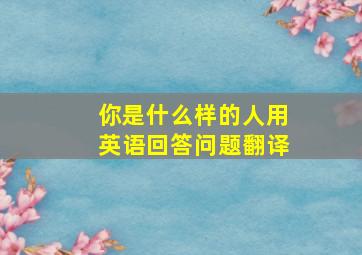 你是什么样的人用英语回答问题翻译